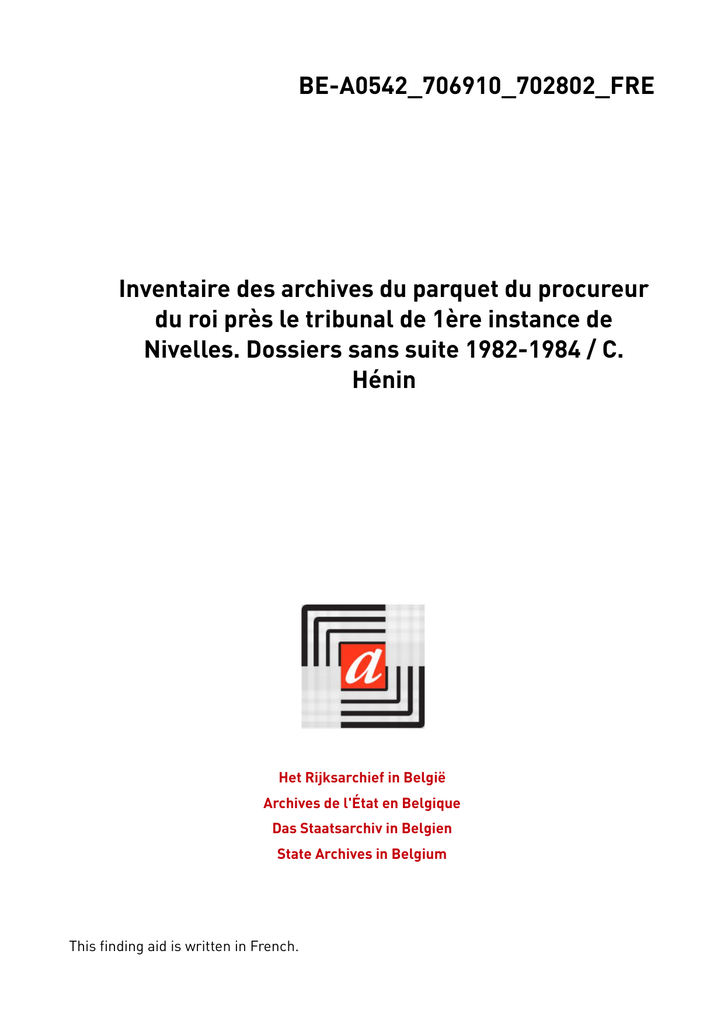 BE-A0542_706910_702802_FRE

Inventaire des archives du parquet du procureur du roi près le tribunal de 1ère instance de Nivelles. Dossiers sans suite 1982-1984 / C. Hénin

a

Het Rijksarchief in België
Archives de l'État en Belgique
Das Staatsarchiv in Belgien
State Archives in Belgium

This finding aid is written in French.